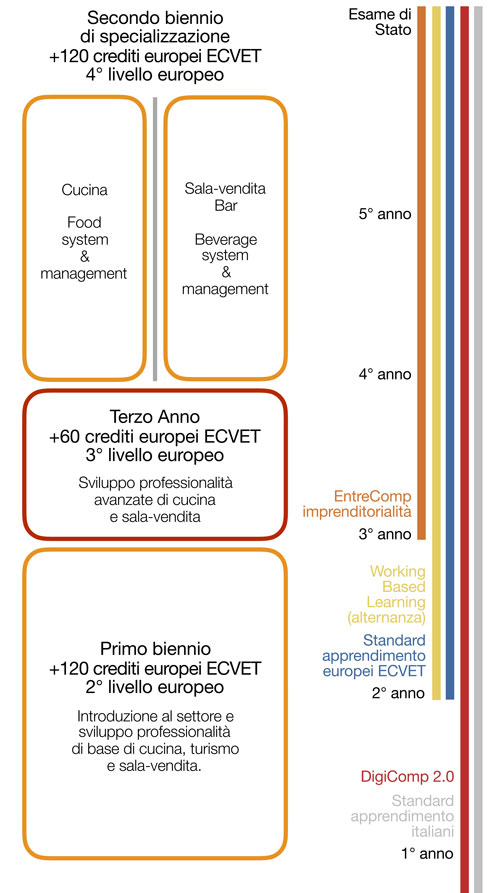 Secondo biennio
di specializzazione
+120 crediti europei ECVET
4° livello europeo

Cucina

Food system & management

Sala-vendita Bar

Beverage system & management

Terzo Anno
+60 crediti europei ECVET
3° livello europeo

Sviluppo professionalità avanzate di cucina e sala-vendita

Primo biennio
+120 crediti europei ECVET
2° livello europeo

Introduzione al settore e sviluppo professionalità di base di cucina, turismo e sala-vendita.

Esame di Stato

5° anno

4° anno

EntreComp imprenditorialità

3° anno

Working Based Learning (alternanza)

Standard apprendimento europei ECVET

2° anno

DigiComp 2.0

Standard apprendimento italiani

1° anno